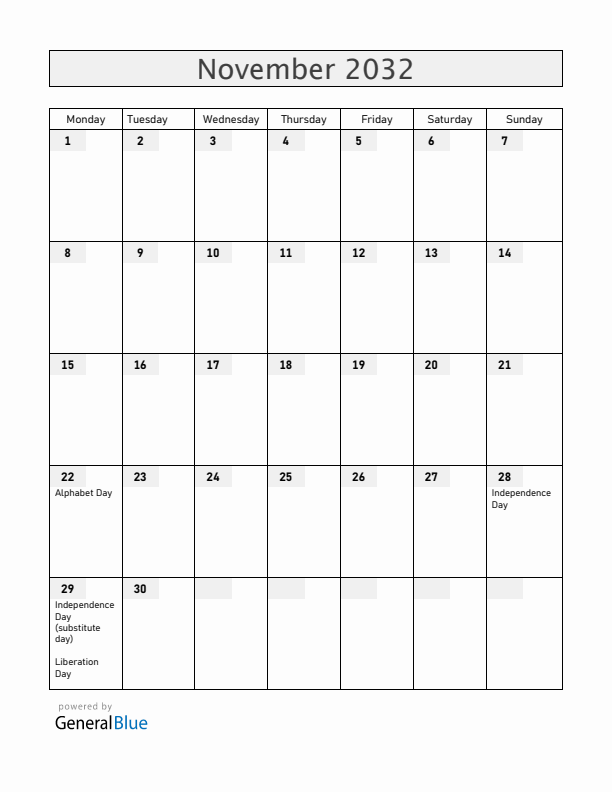 November 2032

| Monday | Tuesday | Wednesday | Thursday | Friday | Saturday | Sunday |
|---|---|---|---|---|---|---|
| 1 | 2 | 3 | 4 | 5 | 6 | 7 |
| 8 | 9 | 10 | 11 | 12 | 13 | 14 |
| 15 | 16 | 17 | 18 | 19 | 20 | 21 |
| 22 Alphabet Day | 23 | 24 | 25 | 26 | 27 | 28 Independence Day |
| 29 Independence Day (substitute day) Liberation Day | 30 | | | | | |

powered by
GeneralBlue